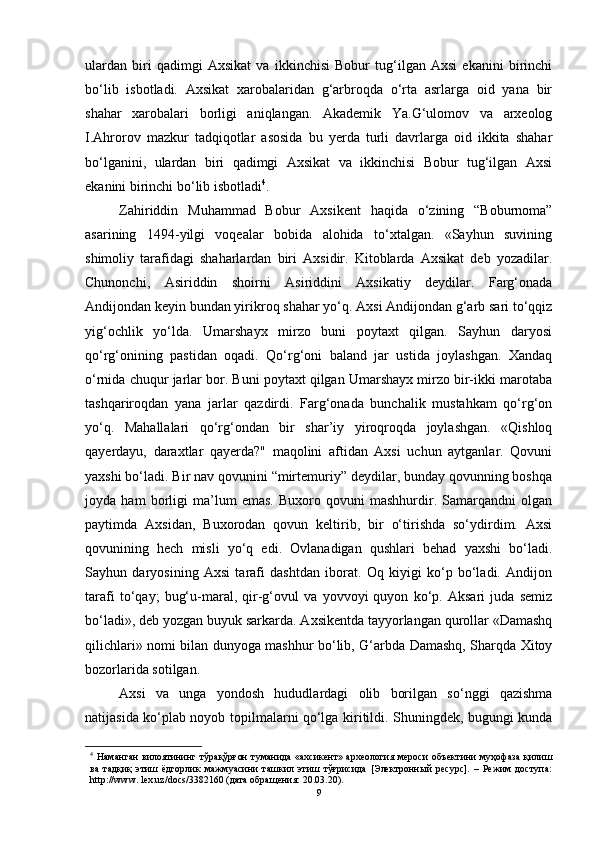 ulardan biri qadimgi Axsikat va ikkinchisi Bobur tug‘ilgan Axsi ekanini birinchi bo‘lib isbotladi. Axsikat xarobalaridan g‘arbroqda o‘rta asrlarga oid yana bir shahar xarobalari borligi aniqlangan. Akademik Ya.G‘ulomov va arxeolog I.Ahrorov mazkur tadqiqotlar asosida bu yerda turli davrlarga oid ikkita shahar bo‘lganini, ulardan biri qadimgi Axsikat va ikkinchisi Bobur tug‘ilgan Axsi ekanini birinchi bo‘lib isbotladi$^4$.

Zahiriddin Muhammad Bobur Axsikent haqida o‘zining “Boburnoma” asarining 1494-yilgi voqealar bobida alohida to‘xtalgan. «Sayhun suvining shimoliy tarafidagi shaharlardan biri Axsidir. Kitoblarda Axsikat deb yozadilar. Chunonchi, Asiriddin shoirni Asiriddini Axsikatiy deydilar. Farg‘onada Andijondan keyin bundan yirikroq shahar yo‘q. Axsi Andijondan g‘arb sari to‘qqiz yig‘ochlik yo‘lda. Umarshayx mirzo buni poytaxt qilgan. Sayhun daryosi qo‘rg‘onining pastidan oqadi. Qo‘rg‘oni baland jar ustida joylashgan. Xandaq o‘rnida chuqur jarlar bor. Buni poytaxt qilgan Umarshayx mirzo bir-ikki marotaba tashqariroqdan yana jarlar qazdirdi. Farg‘onada bunchalik mustahkam qo‘rg‘on yo‘q. Mahallalari qo‘rg‘ondan bir shar’iy yiroqroqda joylashgan. «Qishloq qayerdayu, daraxtlar qayerda?" maqolini aftidan Axsi uchun aytganlar. Qovuni yaxshi bo‘ladi. Bir nav qovunini “mirtemuriy” deydilar, bunday qovunning boshqa joyda ham borligi ma’lum emas. Buxoro qovuni mashhurdir. Samarqandni olgan paytimda Axsidan, Buxorodan qovun keltirib, bir o‘tirishda so‘ydirdim. Axsi qovunining hech misli yo‘q edi. Ovlanadigan qushlari behad yaxshi bo‘ladi. Sayhun daryosining Axsi tarafi dashtdan iborat. Oq kiyigi ko‘p bo‘ladi. Andijon tarafi to‘qay; bug‘u-maral, qir-g‘ovul va yovvoyi quyon ko‘p. Aksari juda semiz bo‘ladi», deb yozgan buyuk sarkarda. Axsikentda tayyorlangan qurollar «Damashq qilichlari» nomi bilan dunyoga mashhur bo‘lib, G‘arbda Damashq, Sharqda Xitoy bozorlarida sotilgan.

Axsi va unga yondosh hududlardagi olib borilgan so‘nggi qazishma natijasida ko‘plab noyob topilmalarni qo‘lga kiritildi. Shuningdek, bugungi kunda

$^4$ Наманган вилоятининг тўрақўрғон туманида «ахсикент» археология мероси объектини муҳофаза қилиш ва тадқиқ этиш ёдгорлик мажмуасини ташкил этиш тўғрисида [Электронный ресурс]. – Режим доступа: http://www.lex.uz/docs/3382160 (дата обращения: 20.03.20).

9